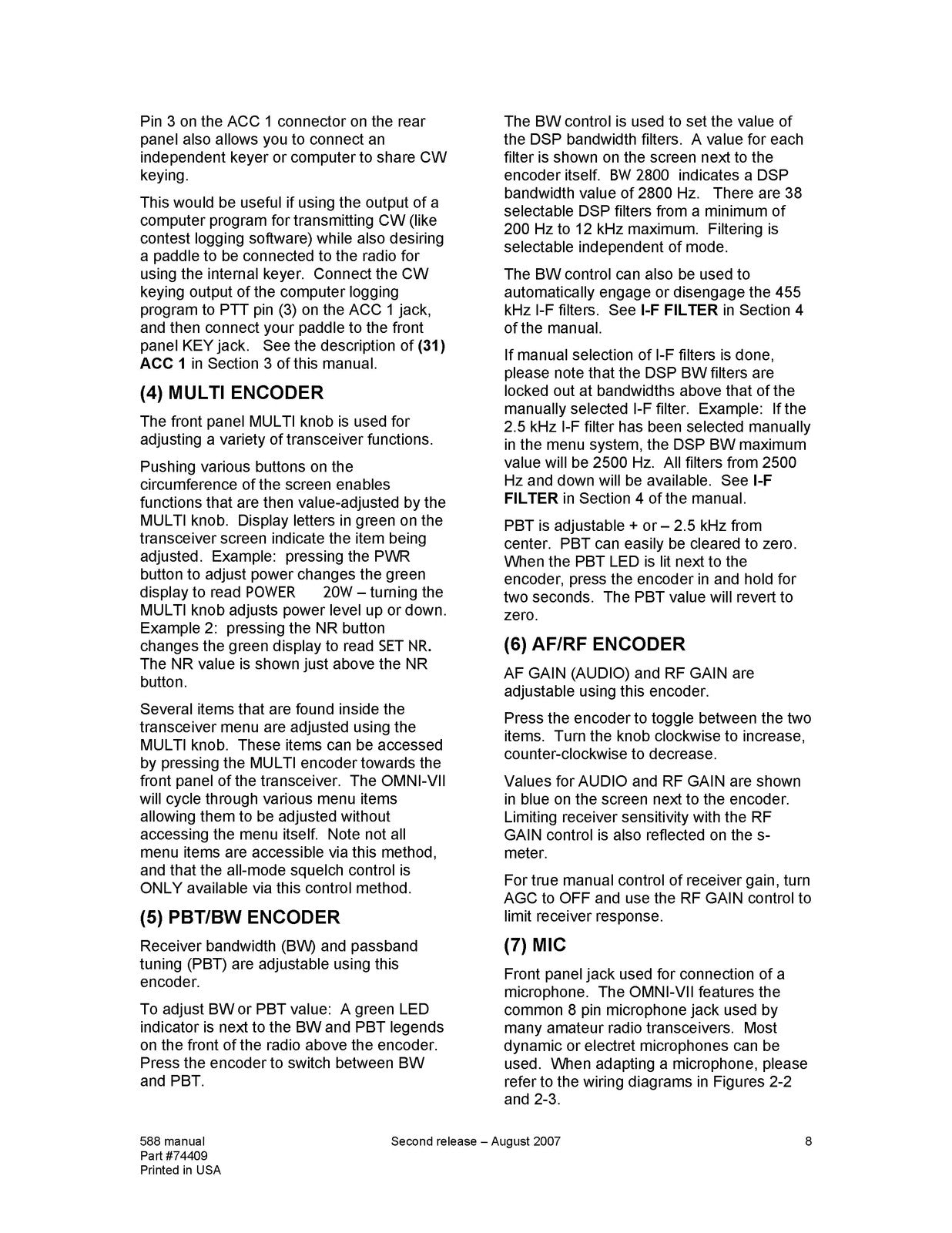 Pin 3 on the ACC 1 connector on the rear panel also allows you to connect an independent keyer or computer to share CW keying.

This would be useful if using the output of a computer program for transmitting CW (like contest logging software) while also desiring a paddle to be connected to the radio for using the internal keyer. Connect the CW keying output of the computer logging program to PTT pin (3) on the ACC 1 jack, and then connect your paddle to the front panel KEY jack. See the description of (31) ACC 1 in Section 3 of this manual.

(4) MULTI ENCODER

The front panel MULTI knob is used for adjusting a variety of transceiver functions.

Pushing various buttons on the circumference of the screen enables functions that are then value-adjusted by the MULTI knob. Display letters in green on the transceiver screen indicate the item being adjusted. Example: pressing the PWR button to adjust power changes the green display to read POWER 20W – turning the MULTI knob adjusts power level up or down. Example 2: pressing the NR button changes the green display to read SET NR. The NR value is shown just above the NR button.

Several items that are found inside the transceiver menu are adjusted using the MULTI knob. These items can be accessed by pressing the MULTI encoder towards the front panel of the transceiver. The OMNI-VII will cycle through various menu items allowing them to be adjusted without accessing the menu itself. Note not all menu items are accessible via this method, and that the all-mode squelch control is ONLY available via this control method.

(5) PBT/BW ENCODER

Receiver bandwidth (BW) and passband tuning (PBT) are adjustable using this encoder.

To adjust BW or PBT value: A green LED indicator is next to the BW and PBT legends on the front of the radio above the encoder. Press the encoder to switch between BW and PBT.

The BW control is used to set the value of the DSP bandwidth filters. A value for each filter is shown on the screen next to the encoder itself. BW 2800 indicates a DSP bandwidth value of 2800 Hz. There are 38 selectable DSP filters from a minimum of 200 Hz to 12 kHz maximum. Filtering is selectable independent of mode.

The BW control can also be used to automatically engage or disengage the 455 kHz I-F filters. See I-F FILTER in Section 4 of the manual.

If manual selection of I-F filters is done, please note that the DSP BW filters are locked out at bandwidths above that of the manually selected I-F filter. Example: If the 2.5 kHz I-F filter has been selected manually in the menu system, the DSP BW maximum value will be 2500 Hz. All filters from 2500 Hz and down will be available. See I-F FILTER in Section 4 of the manual.

PBT is adjustable + or – 2.5 kHz from center. PBT can easily be cleared to zero. When the PBT LED is lit next to the encoder, press the encoder in and hold for two seconds. The PBT value will revert to zero.

(6) AF/RF ENCODER

AF GAIN (AUDIO) and RF GAIN are adjustable using this encoder.

Press the encoder to toggle between the two items. Turn the knob clockwise to increase, counter-clockwise to decrease.

Values for AUDIO and RF GAIN are shown in blue on the screen next to the encoder. Limiting receiver sensitivity with the RF GAIN control is also reflected on the s-meter.

For true manual control of receiver gain, turn AGC to OFF and use the RF GAIN control to limit receiver response.

(7) MIC

Front panel jack used for connection of a microphone. The OMNI-VII features the common 8 pin microphone jack used by many amateur radio transceivers. Most dynamic or electret microphones can be used. When adapting a microphone, please refer to the wiring diagrams in Figures 2-2 and 2-3.

588 manual
Part #74409
Printed in USA
Second release – August 2007
8